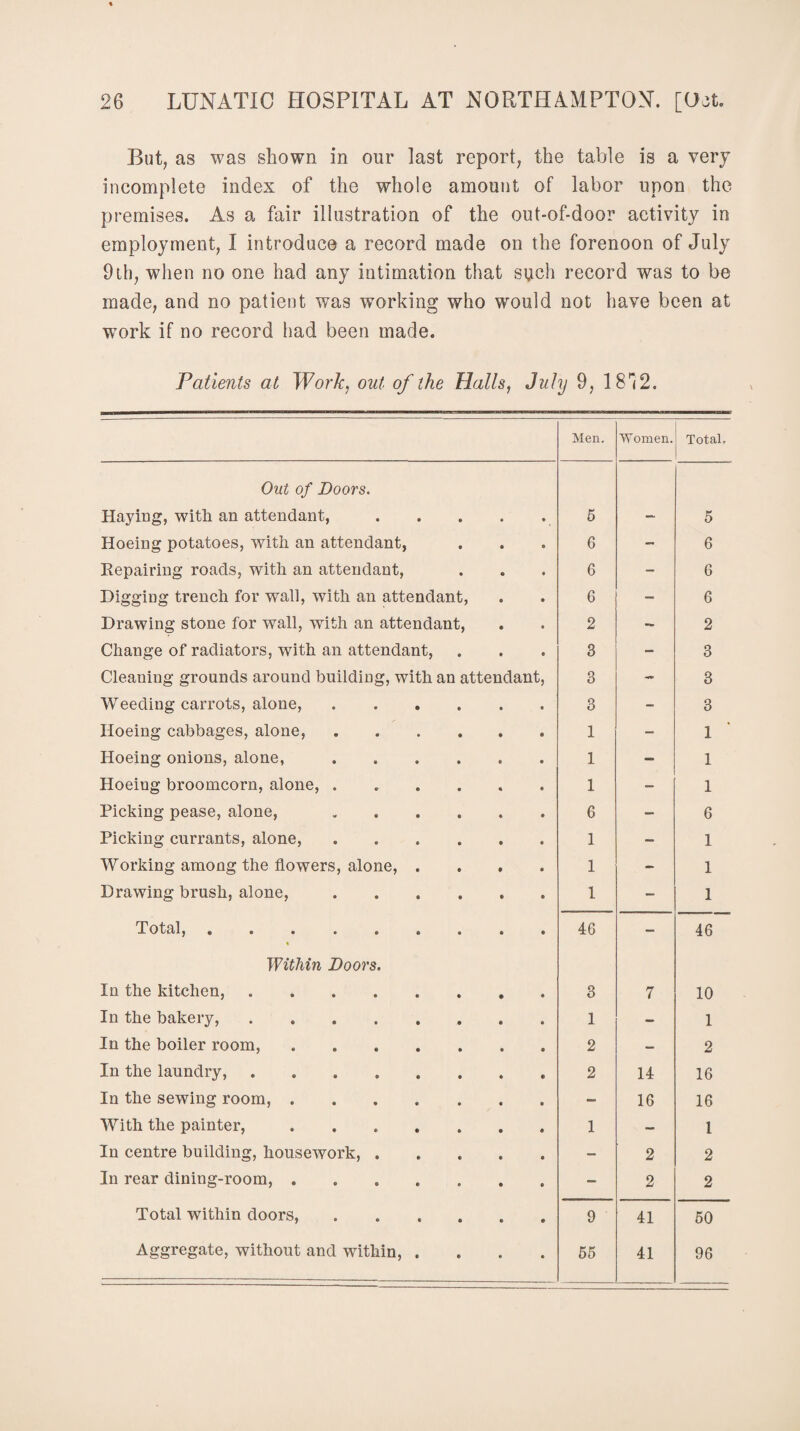 26 LUNATIC HOSPITAL AT NORTHAMPTON. [Oct.

But, as was shown in our last report, the table is a very incomplete index of the whole amount of labor upon the premises. As a fair illustration of the out-of-door activity in employment, I introduce a record made on the forenoon of July 9th, when no one had any intimation that such record was to be made, and no patient was working who would not have been at work if no record had been made.

Patients at Work, out of the Halls, July 9, 1872.

| | Men. | Women. | Total. |
|---|---|---|---|
| Out of Doors. | | | |
| Haying, with an attendant, . . . . . | 5 | – | 5 |
| Hoeing potatoes, with an attendant, . . . | 6 | – | 6 |
| Repairing roads, with an attendant, . . . | 6 | – | 6 |
| Digging trench for wall, with an attendant, . . | 6 | – | 6 |
| Drawing stone for wall, with an attendant, . . | 2 | – | 2 |
| Change of radiators, with an attendant, . . . | 3 | – | 3 |
| Cleaning grounds around building, with an attendant, | 3 | – | 3 |
| Weeding carrots, alone, . . . . . . . | 3 | – | 3 |
| Hoeing cabbages, alone, . . . . . . . | 1 | – | 1 |
| Hoeing onions, alone, . . . . . . . | 1 | – | 1 |
| Hoeing broomcorn, alone, . . . . . . . | 1 | – | 1 |
| Picking pease, alone, . . . . . . . | 6 | – | 6 |
| Picking currants, alone, . . . . . . . | 1 | – | 1 |
| Working among the flowers, alone, . . . . | 1 | – | 1 |
| Drawing brush, alone, . . . . . . . | 1 | – | 1 |
| Total, . . . . . . . . . . | 46 | – | 46 |
| Within Doors. | | | |
| In the kitchen, . . . . . . . . . | 3 | 7 | 10 |
| In the bakery, . . . . . . . . . | 1 | – | 1 |
| In the boiler room, . . . . . . . . | 2 | – | 2 |
| In the laundry, . . . . . . . . . | 2 | 14 | 16 |
| In the sewing room, . . . . . . . . | – | 16 | 16 |
| With the painter, . . . . . . . . | 1 | – | 1 |
| In centre building, housework, . . . . . . | – | 2 | 2 |
| In rear dining-room, . . . . . . . . | – | 2 | 2 |
| Total within doors, . . . . . . . | 9 | 41 | 50 |
| Aggregate, without and within, . . . . | 55 | 41 | 96 |